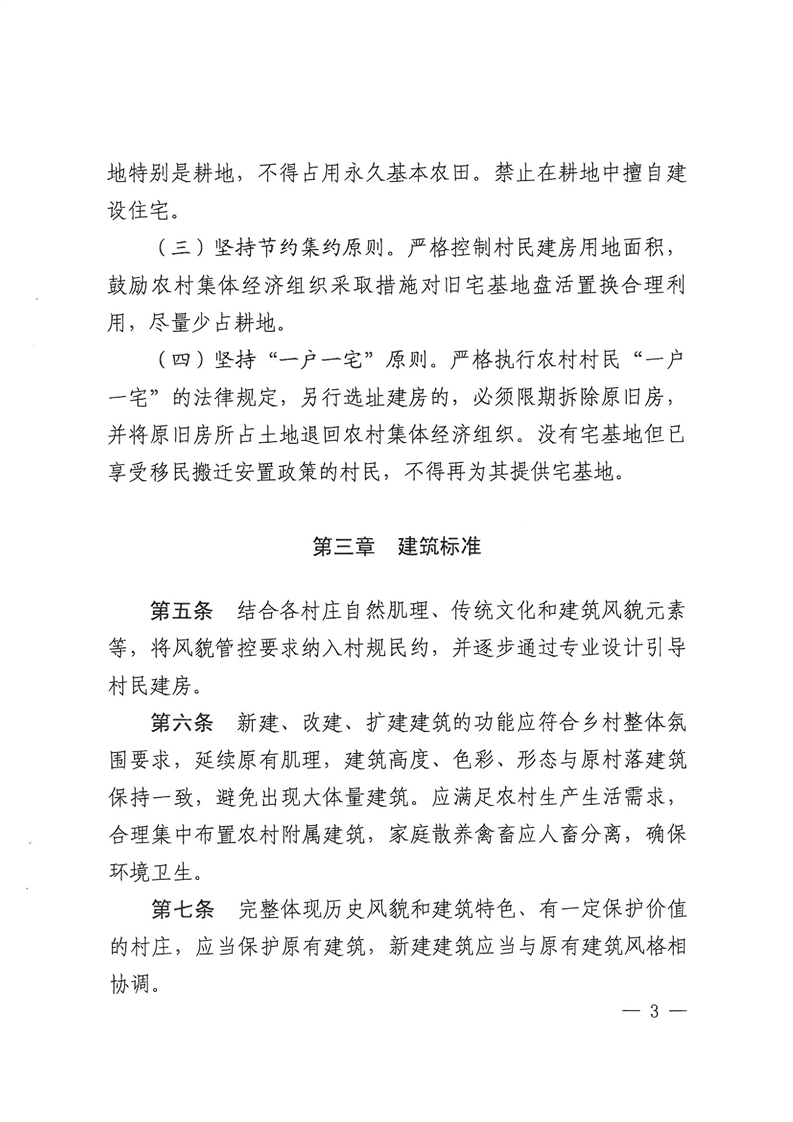 地特别是耕地，不得占用永久基本农田。禁止在耕地中擅自建设住宅。

（三）坚持节约集约原则。严格控制村民建房用地面积，鼓励农村集体经济组织采取措施对旧宅基地盘活置换合理利用，尽量少占耕地。

（四）坚持“一户一宅”原则。严格执行农村村民“一户一宅”的法律规定，另行选址建房的，必须限期拆除原旧房，并将原旧房所占土地退回农村集体经济组织。没有宅基地但已享受移民搬迁安置政策的村民，不得再为其提供宅基地。

第三章　建筑标准

第五条　结合各村庄自然肌理、传统文化和建筑风貌元素等，将风貌管控要求纳入村规民约，并逐步通过专业设计引导村民建房。

第六条　新建、改建、扩建建筑的功能应符合乡村整体氛围要求，延续原有肌理，建筑高度、色彩、形态与原村落建筑保持一致，避免出现大体量建筑。应满足农村生产生活需求，合理集中布置农村附属建筑，家庭散养禽畜应人畜分离，确保环境卫生。

第七条　完整体现历史风貌和建筑特色、有一定保护价值的村庄，应当保护原有建筑，新建建筑应当与原有建筑风格相协调。

— 3 —